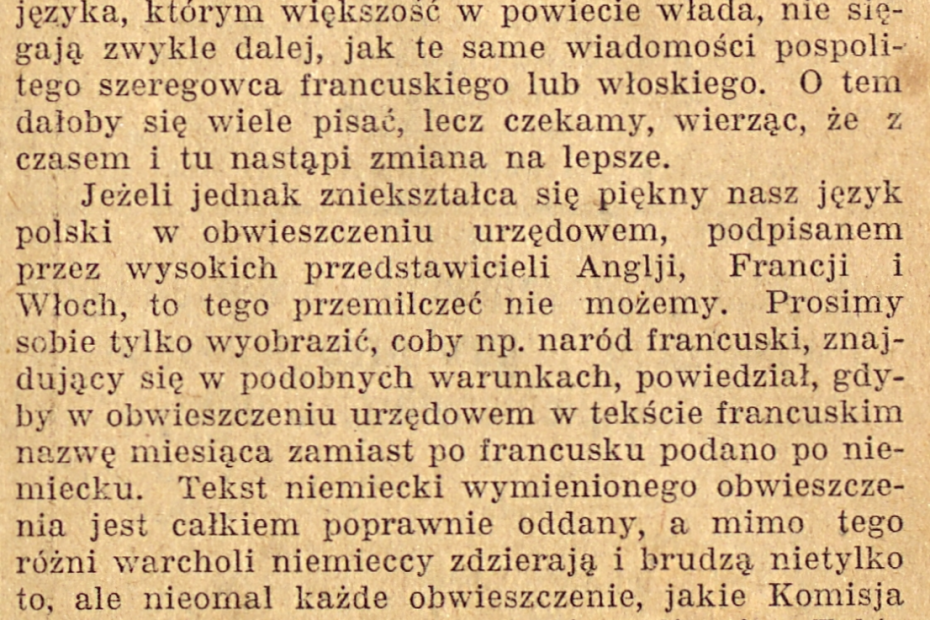 języka, którym większość w powiecie włada, nie sięgają zwykle dalej, jak te same wiadomości pospolitego szeregowca francuskiego lub włoskiego. O tem dałoby się wiele pisać, lecz czekamy, wierząc, że z czasem i tu nastąpi zmiana na lepsze.

Jeżeli jednak zniekształca się piękny nasz język polski w obwieszczeniu urzędowem, podpisanem przez wysokich przedstawicieli Anglji, Francji i Włoch, to tego przemilczeć nie możemy. Prosimy sobie tylko wyobrazić, coby np. naród francuski, znajdujący się w podobnych warunkach, powiedział, gdyby w obwieszczeniu urzędowem w tekście francuskim nazwę miesiąca zamiast po francusku podano po niemiecku. Tekst niemiecki wymienionego obwieszczenia jest całkiem poprawnie oddany, a mimo tego różni warcholi niemieccy zdzierają i brudzą nietylko to, ale nieomal każde obwieszczenie, jakie Komisja